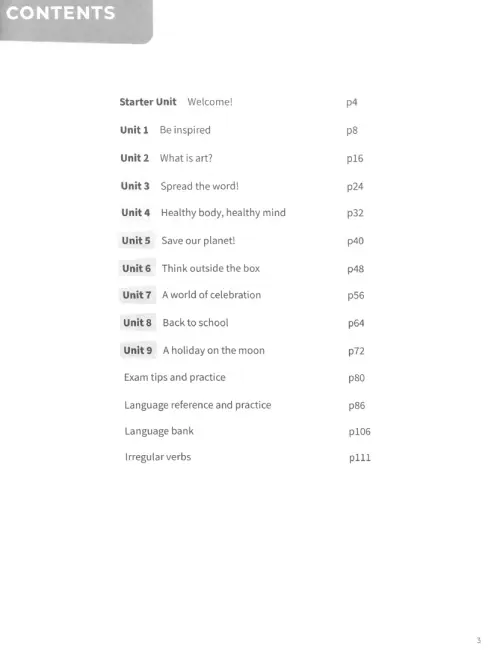 CONTENTS

Starter Unit Welcome! p4

Unit 1 Be inspired p8

Unit 2 What is art? p16

Unit 3 Spread the word! p24

Unit 4 Healthy body, healthy mind p32

Unit 5 Save our planet! p40

Unit 6 Think outside the box p48

Unit 7 A world of celebration p56

Unit 8 Back to school p64

Unit 9 A holiday on the moon p72

Exam tips and practice p80

Language reference and practice p86

Language bank p106

Irregular verbs p111

3